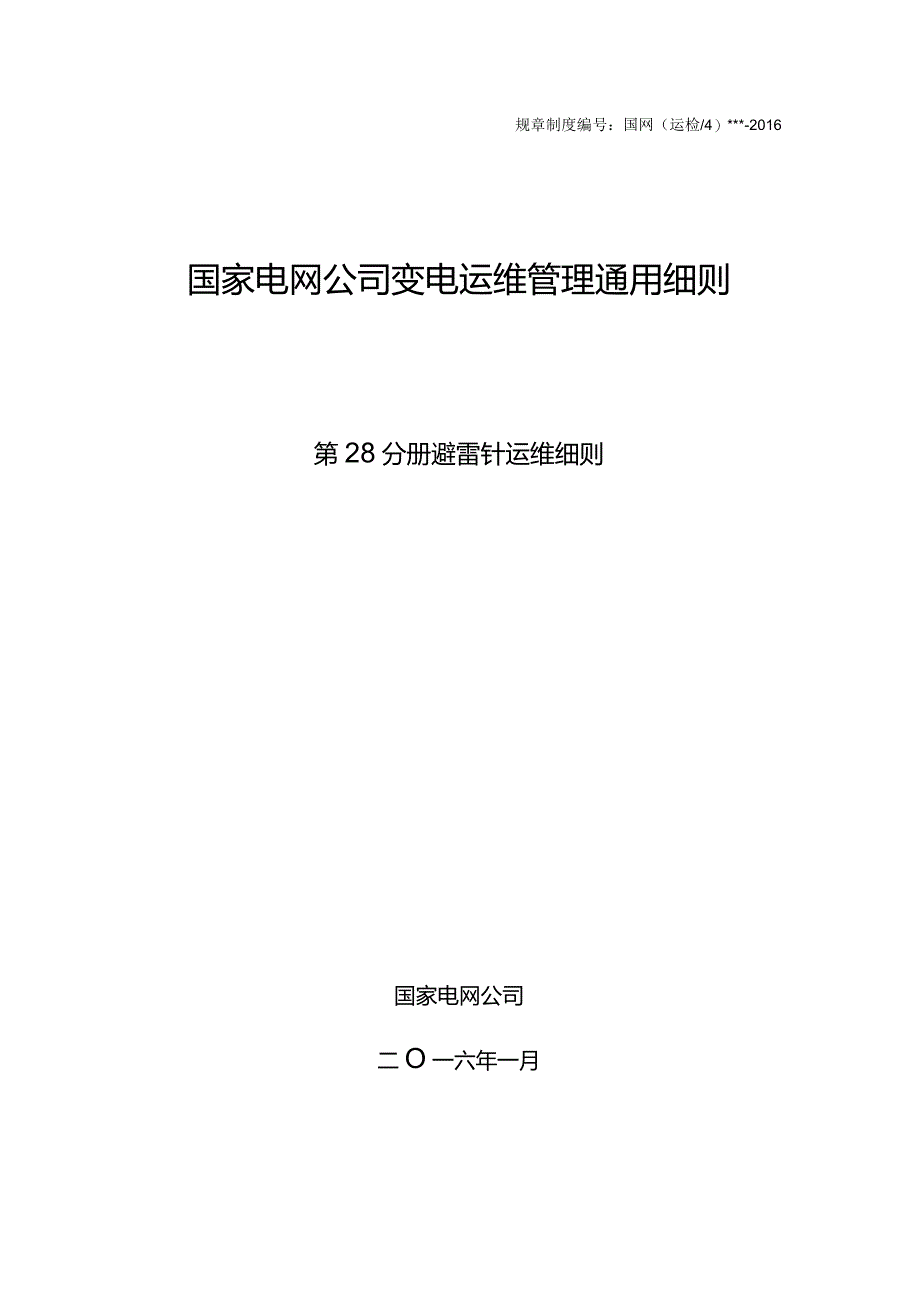 规章制度编号：国网（运检/4）***-2016

国家电网公司变电运维管理通用细则

第28分册避雷针运维细则

国家电网公司

二O一六年一月